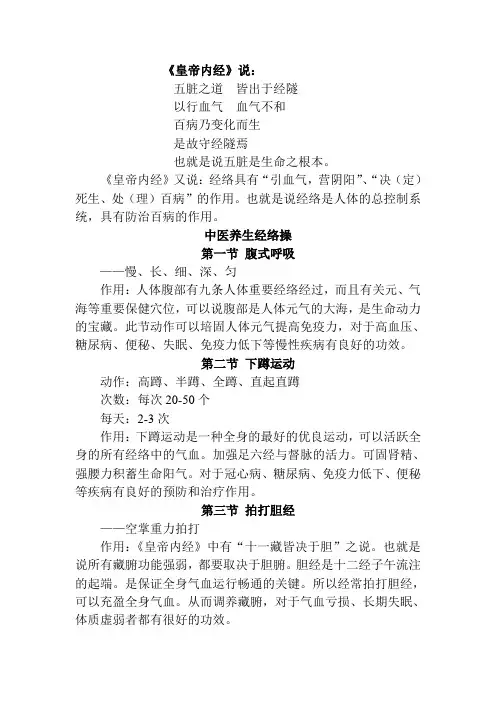 《皇帝内经》说：

五脏之道　皆出于经隧

以行血气　血气不和

百病乃变化而生

是故守经隧焉

也就是说五脏是生命之根本。

《皇帝内经》又说：经络具有“引血气，营阴阳”、“决（定）死生、处（理）百病”的作用。也就是说经络是人体的总控制系统，具有防治百病的作用。

中医养生经络操

第一节　腹式呼吸

——慢、长、细、深、匀

作用：人体腹部有九条人体重要经络经过，而且有关元、气海等重要保健穴位，可以说腹部是人体元气的大海，是生命动力的宝藏。此节动作可以培固人体元气提高免疫力，对于高血压、糖尿病、便秘、失眠、免疫力低下等慢性疾病有良好的功效。

第二节　下蹲运动

动作：高蹲、半蹲、全蹲、直起直蹲

次数：每次 20-50 个

每天：2-3 次

作用：下蹲运动是一种全身的最好的优良运动，可以活跃全身的所有经络中的气血。加强是六经与督脉的活力。可固肾精、强腰力积蓄生命阳气。对于冠心病、糖尿病、免疫力低下、便秘等疾病有良好的预防和治疗作用。

第三节　拍打胆经

——空掌重力拍打

作用：《皇帝内经》中有“十一藏皆决于胆”之说。也就是说所有藏腑功能强弱，都要取决于胆腑。胆经是十二经子午流注的起端。是保证全身气血运行畅通的关键。所以经常拍打胆经，可以充盈全身气血。从而调养藏腑，对于气血亏损、长期失眠、体质虚弱者都有很好的功效。